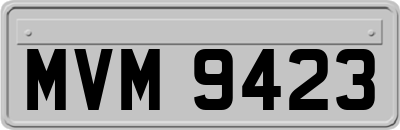 MVM 9423